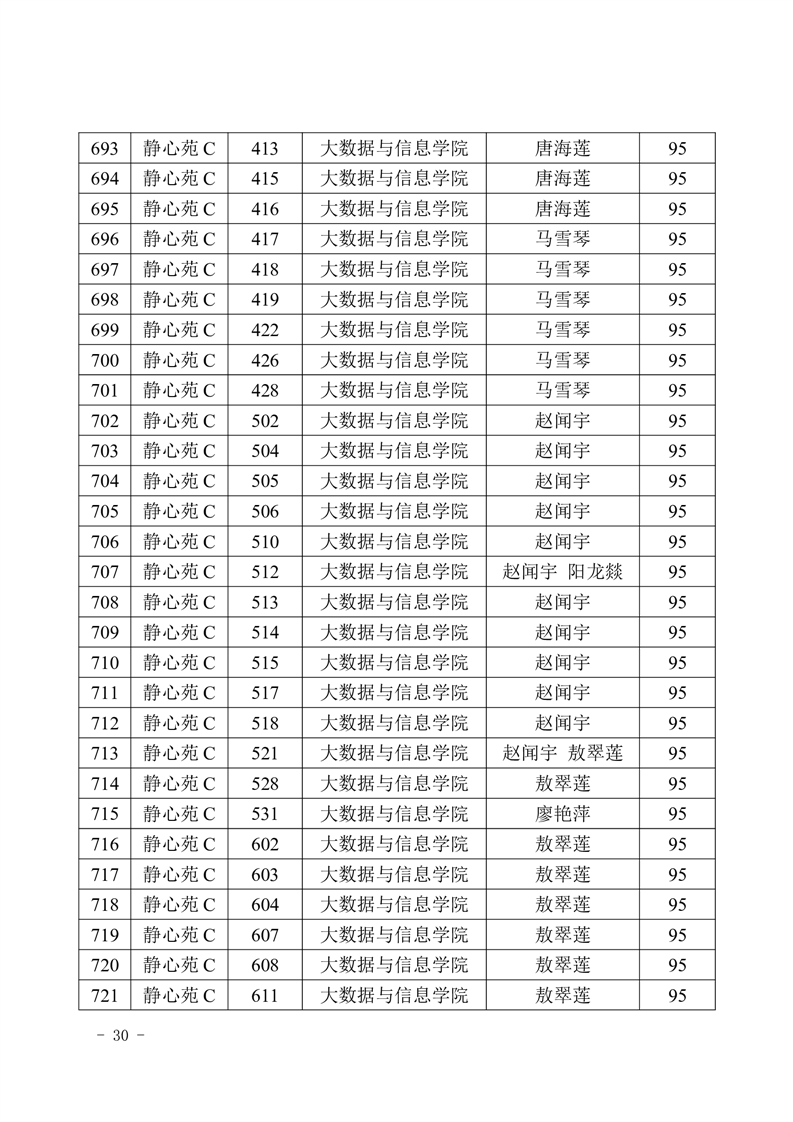 | 693 | 静心苑 C | 413 | 大数据与信息学院 | 唐海莲 | 95 |
|---|---|---|---|---|---|
| 694 | 静心苑 C | 415 | 大数据与信息学院 | 唐海莲 | 95 |
| 695 | 静心苑 C | 416 | 大数据与信息学院 | 唐海莲 | 95 |
| 696 | 静心苑 C | 417 | 大数据与信息学院 | 马雪琴 | 95 |
| 697 | 静心苑 C | 418 | 大数据与信息学院 | 马雪琴 | 95 |
| 698 | 静心苑 C | 419 | 大数据与信息学院 | 马雪琴 | 95 |
| 699 | 静心苑 C | 422 | 大数据与信息学院 | 马雪琴 | 95 |
| 700 | 静心苑 C | 426 | 大数据与信息学院 | 马雪琴 | 95 |
| 701 | 静心苑 C | 428 | 大数据与信息学院 | 马雪琴 | 95 |
| 702 | 静心苑 C | 502 | 大数据与信息学院 | 赵闻宇 | 95 |
| 703 | 静心苑 C | 504 | 大数据与信息学院 | 赵闻宇 | 95 |
| 704 | 静心苑 C | 505 | 大数据与信息学院 | 赵闻宇 | 95 |
| 705 | 静心苑 C | 506 | 大数据与信息学院 | 赵闻宇 | 95 |
| 706 | 静心苑 C | 510 | 大数据与信息学院 | 赵闻宇 | 95 |
| 707 | 静心苑 C | 512 | 大数据与信息学院 | 赵闻宇 阳龙燚 | 95 |
| 708 | 静心苑 C | 513 | 大数据与信息学院 | 赵闻宇 | 95 |
| 709 | 静心苑 C | 514 | 大数据与信息学院 | 赵闻宇 | 95 |
| 710 | 静心苑 C | 515 | 大数据与信息学院 | 赵闻宇 | 95 |
| 711 | 静心苑 C | 517 | 大数据与信息学院 | 赵闻宇 | 95 |
| 712 | 静心苑 C | 518 | 大数据与信息学院 | 赵闻宇 | 95 |
| 713 | 静心苑 C | 521 | 大数据与信息学院 | 赵闻宇 敖翠莲 | 95 |
| 714 | 静心苑 C | 528 | 大数据与信息学院 | 敖翠莲 | 95 |
| 715 | 静心苑 C | 531 | 大数据与信息学院 | 廖艳萍 | 95 |
| 716 | 静心苑 C | 602 | 大数据与信息学院 | 敖翠莲 | 95 |
| 717 | 静心苑 C | 603 | 大数据与信息学院 | 敖翠莲 | 95 |
| 718 | 静心苑 C | 604 | 大数据与信息学院 | 敖翠莲 | 95 |
| 719 | 静心苑 C | 607 | 大数据与信息学院 | 敖翠莲 | 95 |
| 720 | 静心苑 C | 608 | 大数据与信息学院 | 敖翠莲 | 95 |
| 721 | 静心苑 C | 611 | 大数据与信息学院 | 敖翠莲 | 95 |

- 30 -